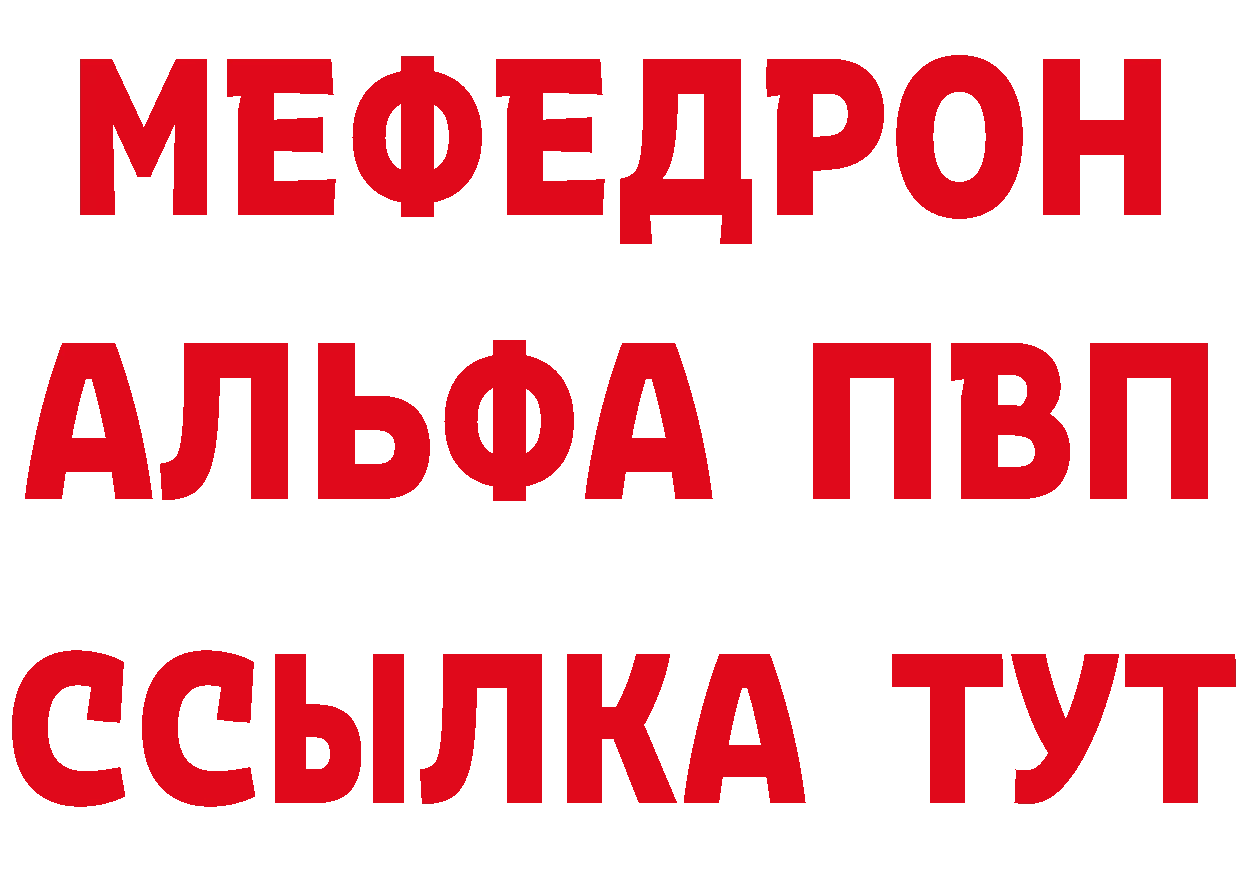 МЕФЕДРОН
АЛЬФА ПВП
ССЫЛКА ТУТ